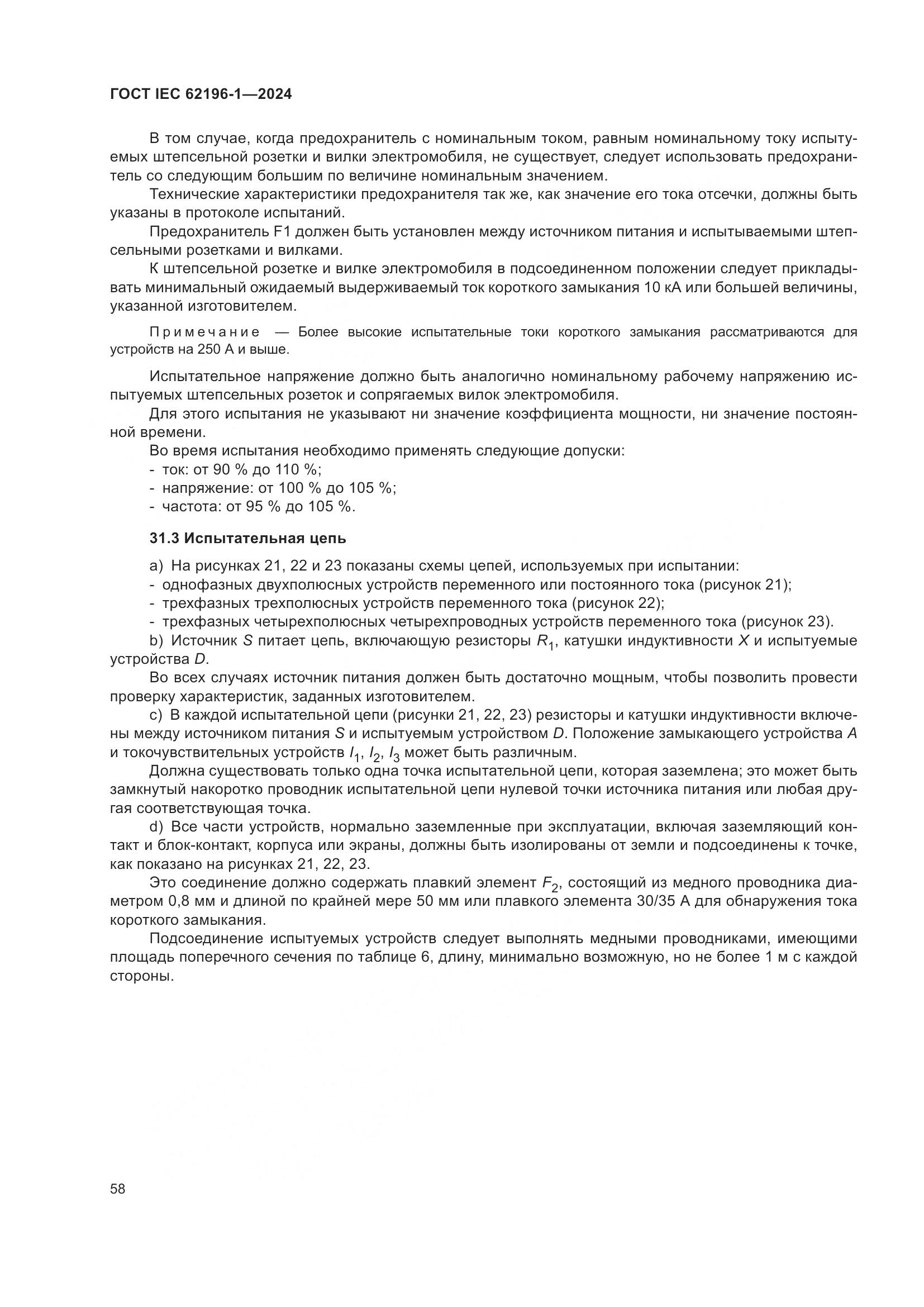 ГОСТ IEC 62196-1—2024

В том случае, когда предохранитель с номинальным током, равным номинальному току испытуемых штепсельной розетки и вилки электромобиля, не существует, следует использовать предохранитель со следующим большим по величине номинальным значением.

Технические характеристики предохранителя так же, как значение его тока отсечки, должны быть указаны в протоколе испытаний.

Предохранитель F1 должен быть установлен между источником питания и испытываемыми штепсельными розетками и вилками.

К штепсельной розетке и вилке электромобиля в подсоединенном положении следует прикладывать минимальный ожидаемый выдерживаемый ток короткого замыкания 10 кА или большей величины, указанной изготовителем.

Примечание — Более высокие испытательные токи короткого замыкания рассматриваются для устройств на 250 А и выше.

Испытательное напряжение должно быть аналогично номинальному рабочему напряжению испытуемых штепсельных розеток и сопрягаемых вилок электромобиля.

Для этого испытания не указывают ни значение коэффициента мощности, ни значение постоянной времени.

Во время испытания необходимо применять следующие допуски:
- ток: от 90 % до 110 %;
- напряжение: от 100 % до 105 %;
- частота: от 95 % до 105 %.

31.3 Испытательная цепь

a) На рисунках 21, 22 и 23 показаны схемы цепей, используемых при испытании:
- однофазных двухполюсных устройств переменного или постоянного тока (рисунок 21);
- трехфазных трехполюсных устройств переменного тока (рисунок 22);
- трехфазных четырехполюсных четырехпроводных устройств переменного тока (рисунок 23).

b) Источник $S$ питает цепь, включающую резисторы $R_1$, катушки индуктивности $X$ и испытуемые устройства $D$.

Во всех случаях источник питания должен быть достаточно мощным, чтобы позволить провести проверку характеристик, заданных изготовителем.

c) В каждой испытательной цепи (рисунки 21, 22, 23) резисторы и катушки индуктивности включены между источником питания $S$ и испытуемым устройством $D$. Положение замыкающего устройства $A$ и токочувствительных устройств $I_1$, $I_2$, $I_3$ может быть различным.

Должна существовать только одна точка испытательной цепи, которая заземлена; это может быть замкнутый накоротко проводник испытательной цепи нулевой точки источника питания или любая другая соответствующая точка.

d) Все части устройств, нормально заземленные при эксплуатации, включая заземляющий контакт и блок-контакт, корпуса или экраны, должны быть изолированы от земли и подсоединены к точке, как показано на рисунках 21, 22, 23.

Это соединение должно содержать плавкий элемент $F_2$, состоящий из медного проводника диаметром 0,8 мм и длиной по крайней мере 50 мм или плавкого элемента 30/35 А для обнаружения тока короткого замыкания.

Подсоединение испытуемых устройств следует выполнять медными проводниками, имеющими площадь поперечного сечения по таблице 6, длину, минимально возможную, но не более 1 м с каждой стороны.

58